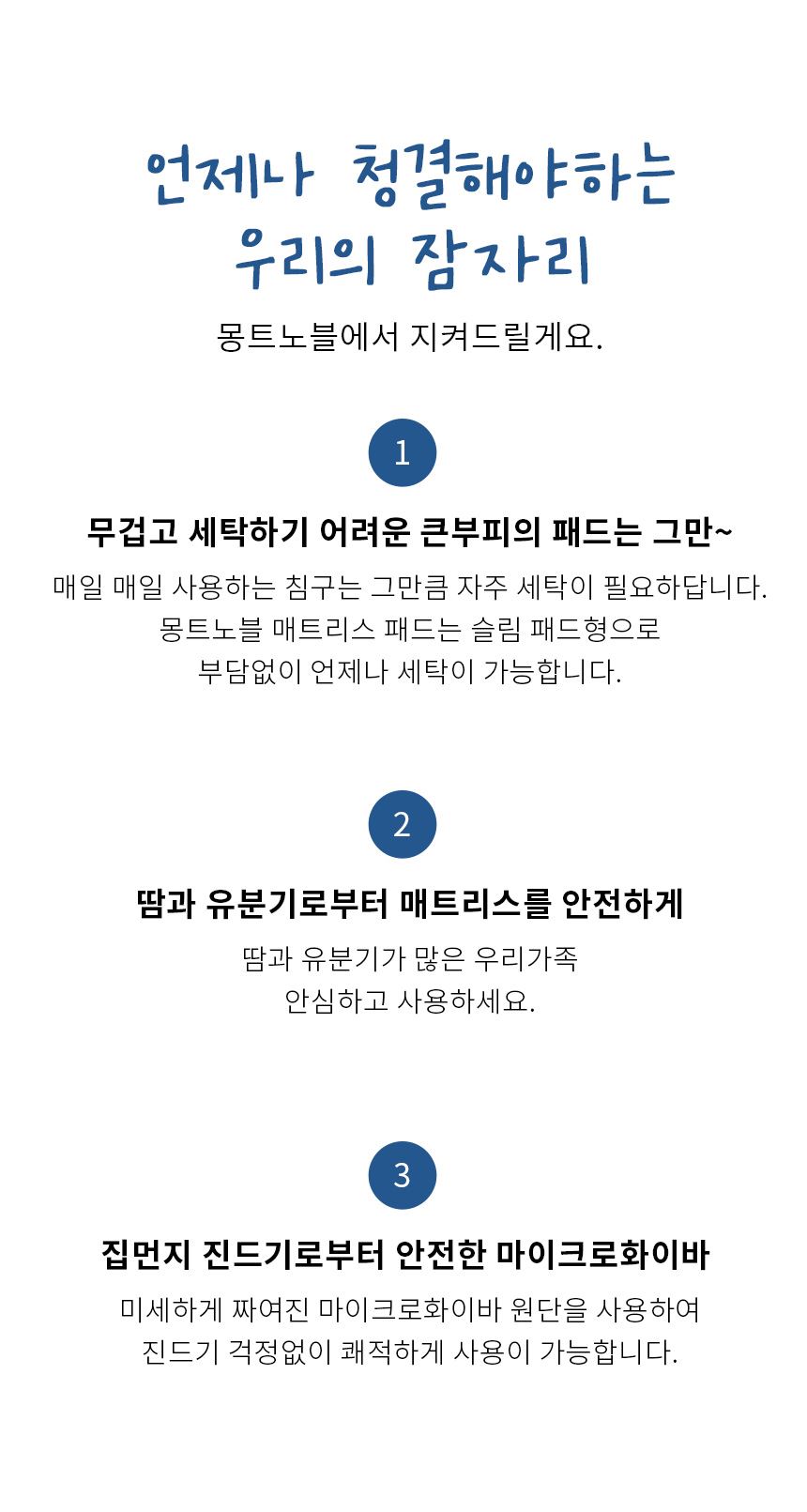 언제나 청결해야하는
우리의 잠자리

몽트노블에서 지켜드릴게요.

1

무겁고 세탁하기 어려운 큰부피의 패드는 그만~

매일 매일 사용하는 침구는 그만큼 자주 세탁이 필요하답니다.
몽트노블 매트리스 패드는 슬림 패드형으로
부담없이 언제나 세탁이 가능합니다.

2

땀과 유분기로부터 매트리스를 안전하게

땀과 유분기가 많은 우리가족
안심하고 사용하세요.

3

집먼지 진드기로부터 안전한 마이크로화이바

미세하게 짜여진 마이크로화이바 원단을 사용하여
진드기 걱정없이 쾌적하게 사용이 가능합니다.